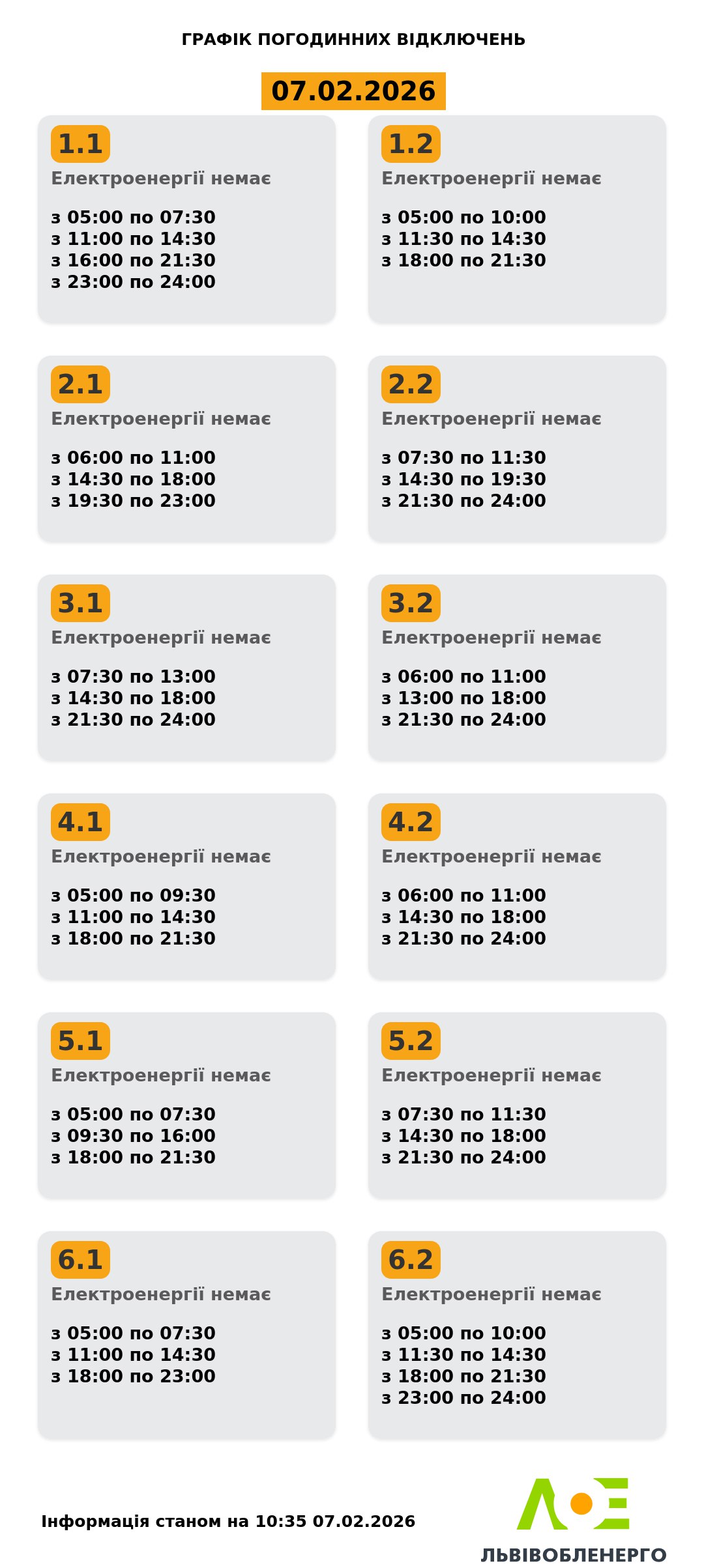 ГРАФІК ПОГОДИННИХ ВІДКЛЮЧЕНЬ

07.02.2026

1.1
Електроенергії немає

з 05:00 по 07:30
з 11:00 по 14:30
з 16:00 по 21:30
з 23:00 по 24:00

1.2
Електроенергії немає

з 05:00 по 10:00
з 11:30 по 14:30
з 18:00 по 21:30

2.1
Електроенергії немає

з 06:00 по 11:00
з 14:30 по 18:00
з 19:30 по 23:00

2.2
Електроенергії немає

з 07:30 по 11:30
з 14:30 по 19:30
з 21:30 по 24:00

3.1
Електроенергії немає

з 07:30 по 13:00
з 14:30 по 18:00
з 21:30 по 24:00

3.2
Електроенергії немає

з 06:00 по 11:00
з 13:00 по 18:00
з 21:30 по 24:00

4.1
Електроенергії немає

з 05:00 по 09:30
з 11:00 по 14:30
з 18:00 по 21:30

4.2
Електроенергії немає

з 06:00 по 11:00
з 14:30 по 18:00
з 21:30 по 24:00

5.1
Електроенергії немає

з 05:00 по 07:30
з 09:30 по 16:00
з 18:00 по 21:30

5.2
Електроенергії немає

з 07:30 по 11:30
з 14:30 по 18:00
з 21:30 по 24:00

6.1
Електроенергії немає

з 05:00 по 07:30
з 11:00 по 14:30
з 18:00 по 23:00

6.2
Електроенергії немає

з 05:00 по 10:00
з 11:30 по 14:30
з 18:00 по 21:30
з 23:00 по 24:00

Інформація станом на 10:35 07.02.2026

ЛЬВІВОБЛЕНЕРГО